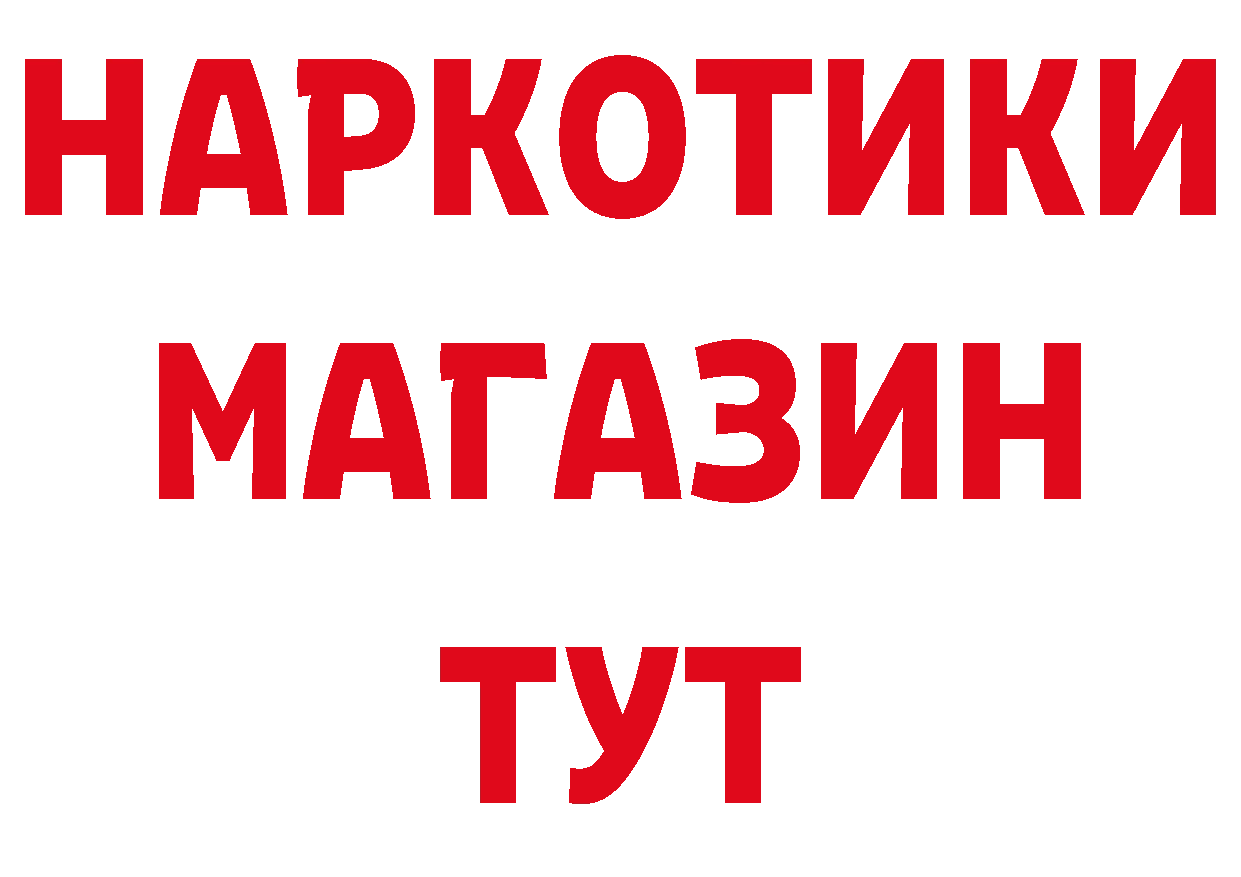 НАРКОТИКИ
МАГАЗИН
ТУТ